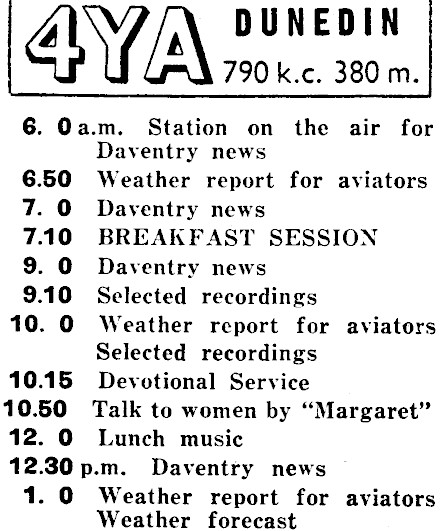 4YA DUNEDIN 790 k.c. 380 m.

6. 0 a.m. Station on the air for Daventry news
6.50 Weather report for aviators
7. 0 Daventry news
7.10 BREAKFAST SESSION
9. 0 Daventry news
9.10 Selected recordings
10. 0 Weather report for aviators Selected recordings
10.15 Devotional Service
10.50 Talk to women by "Margaret"
12. 0 Lunch music
12.30 p.m. Daventry news
1. 0 Weather report for aviators Weather forecast